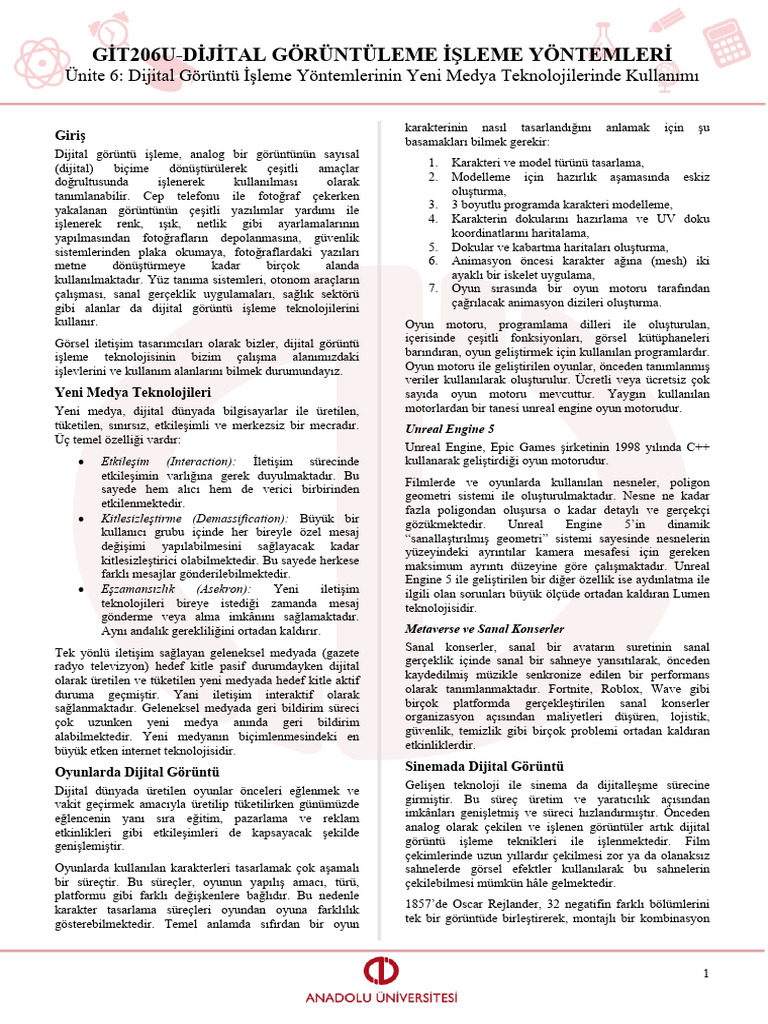 GİT206U-DİJİTAL GÖRÜNTÜLEME İŞLEME YÖNTEMLERİ

Ünite 6: Dijital Görüntü İşleme Yöntemlerinin Yeni Medya Teknolojilerinde Kullanımı

Giriş

Dijital görüntü işleme, analog bir görüntünün sayısal (dijital) biçime dönüştürülerek çeşitli amaçlar doğrultusunda işlenerek kullanılması olarak tanımlanabilir. Cep telefonu ile fotoğraf çekerken yakalanan görüntünün çeşitli yazılımlar yardımı ile işlenerek renk, ışık, netlik gibi ayarlamalarının yapılmasından fotoğrafların depolanmasına, güvenlik sistemlerinden plaka okumaya, fotoğraflardaki yazıları metne dönüştürmeye kadar birçok alanda kullanılmaktadır. Yüz tanıma sistemleri, otonom araçların çalışması, sanal gerçeklik uygulamaları, sağlık sektörü gibi alanlar da dijital görüntü işleme teknolojilerini kullanır.

Görsel iletişim tasarımcıları olarak bizler, dijital görüntü işleme teknolojisinin bizim çalışma alanımızdaki işlevlerini ve kullanım alanlarını bilmek durumundayız.

Yeni Medya Teknolojileri

Yeni medya, dijital dünyada bilgisayarlar ile üretilen, tüketilen, sınırsız, etkileşimli ve merkezsiz bir mecradır. Üç temel özelliği vardır:

• Etkileşim (Interaction): İletişim sürecinde etkileşimin varlığına gerek duyulmaktadır. Bu sayede hem alıcı hem de verici birbirinden etkilenmektedir.
• Kitlesizleştirme (Demassification): Büyük bir kullanıcı grubu içinde her bireyle özel mesaj değişimi yapılabilmesini sağlayacak kadar kitlesizleştirici olabilmektedir. Bu sayede herkese farklı mesajlar gönderilebilmektedir.
• Eşzamansızlık (Asekron): Yeni iletişim teknolojileri bireye istediği zamanda mesaj gönderme veya alma imkânını sağlamaktadır. Aynı andalık gerekliliğini ortadan kaldırır.

Tek yönlü iletişim sağlayan geleneksel medyada (gazete radyo televizyon) hedef kitle pasif durumdayken dijital olarak üretilen ve tüketilen yeni medyada hedef kitle aktif duruma geçmiştir. Yani iletişim interaktif olarak sağlanmaktadır. Geleneksel medyada geri bildirim süreci çok uzunken yeni medya anında geri bildirim alabilmektedir. Yeni medyanın biçimlenmesindeki en büyük etken internet teknolojisidir.

Oyunlarda Dijital Görüntü

Dijital dünyada üretilen oyunlar önceleri eğlenmek ve vakit geçirmek amacıyla üretilip tüketilirken günümüzde eğlencenin yanı sıra eğitim, pazarlama ve reklam etkinlikleri gibi etkileşimleri de kapsayacak şekilde genişlemiştir.

Oyunlarda kullanılan karakterleri tasarlamak çok aşamalı bir süreçtir. Bu süreçler, oyunun yapılış amacı, türü, platformu gibi farklı değişkenlere bağlıdır. Bu nedenle karakter tasarlama süreçleri oyundan oyuna farklılık gösterebilmektedir. Temel anlamda sıfırdan bir oyun karakterinin nasıl tasarlandığını anlamak için şu basamakları bilmek gerekir:

1. Karakteri ve model türünü tasarlama,
2. Modelleme için hazırlık aşamasında eskiz oluşturma,
3. 3 boyutlu programda karakteri modelleme,
4. Karakterin dokularını hazırlama ve UV doku koordinatlarını haritalama,
5. Dokular ve kabartma haritaları oluşturma,
6. Animasyon öncesi karakter ağına (mesh) iki ayaklı bir iskelet uygulama,
7. Oyun sırasında bir oyun motoru tarafından çağrılacak animasyon dizileri oluşturma.

Oyun motoru, programlama dilleri ile oluşturulan, içerisinde çeşitli fonksiyonları, görsel kütüphaneleri barındıran, oyun geliştirmek için kullanılan programlardır. Oyun motoru ile geliştirilen oyunlar, önceden tanımlanmış veriler kullanılarak oluşturulur. Ücretli veya ücretsiz çok sayıda oyun motoru mevcuttur. Yaygın kullanılan motorlardan bir tanesi unreal engine oyun motorudur.

Unreal Engine 5

Unreal Engine, Epic Games şirketinin 1998 yılında C++ kullanarak geliştirdiği oyun motorudur.

Filmlerde ve oyunlarda kullanılan nesneler, poligon geometri sistemi ile oluşturulmaktadır. Nesne ne kadar fazla poligondan oluşursa o kadar detaylı ve gerçekçi gözükmektedir. Unreal Engine 5'in dinamik "sanallaştırılmış geometri" sistemi sayesinde nesnelerin yüzeyindeki ayrıntılar kamera mesafesi için gereken maksimum ayrıntı düzeyine göre çalışmaktadır. Unreal Engine 5 ile geliştirilen bir diğer özellik ise aydınlatma ile ilgili olan sorunları büyük ölçüde ortadan kaldıran Lumen teknolojisidir.

Metaverse ve Sanal Konserler

Sanal konserler, sanal bir avatarın suretinin sanal gerçeklik içinde sanal bir sahneye yansıtılarak, önceden kaydedilmiş müzikle senkronize edilen bir performans olarak tanımlanmaktadır. Fortnite, Roblox, Wave gibi birçok platformda gerçekleştirilen sanal konserler organizasyon açısından maliyetleri düşüren, lojistik, güvenlik, temizlik gibi birçok problemi ortadan kaldıran etkinliklerdir.

Sinemada Dijital Görüntü

Gelişen teknoloji ile sinema da dijitalleşme sürecine girmiştir. Bu süreç üretim ve yaratıcılık açısından imkânları genişletmiş ve süreci hızlandırmıştır. Önceden analog olarak çekilen ve işlenen görüntüler artık dijital görüntü işleme teknikleri ile işlenmektedir. Film çekimlerinde uzun yıllardır çekilmesi zor ya da olanaksız sahnelerde görsel efektler kullanılarak bu sahnelerin çekilebilmesi mümkün hâle gelmektedir.

1857'de Oscar Rejlander, 32 negatifin farklı bölümlerini tek bir görüntüde birleştirerek, montajlı bir kombinasyon

1

ANADOLU ÜNİVERSİTESİ